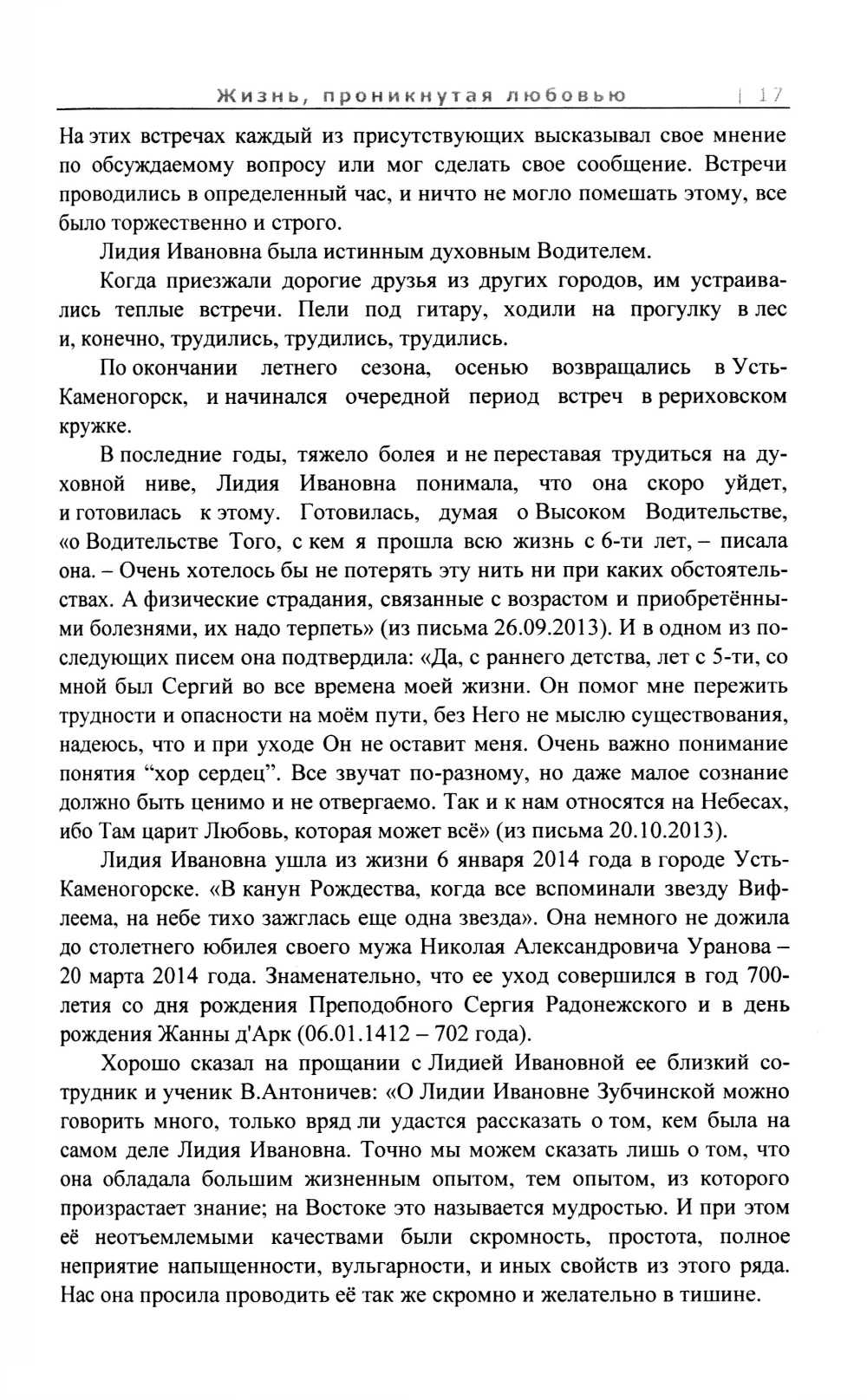 Жизнь, проникнутая любовью | 17

На этих встречах каждый из присутствующих высказывал свое мнение по обсуждаемому вопросу или мог сделать свое сообщение. Встречи проводились в определенный час, и ничто не могло помешать этому, все было торжественно и строго.

Лидия Ивановна была истинным духовным Водителем.

Когда приезжали дорогие друзья из других городов, им устраивались теплые встречи. Пели под гитару, ходили на прогулку в лес и, конечно, трудились, трудились, трудились.

По окончании летнего сезона, осенью возвращались в Усть-Каменогорск, и начинался очередной период встреч в рериховском кружке.

В последние годы, тяжело болея и не переставая трудиться на духовной ниве, Лидия Ивановна понимала, что она скоро уйдет, и готовилась к этому. Готовилась, думая о Высоком Водительстве, «о Водительстве Того, с кем я прошла всю жизнь с 6-ти лет, – писала она. – Очень хотелось бы не потерять эту нить ни при каких обстоятельствах. А физические страдания, связанные с возрастом и приобретёнными болезнями, их надо терпеть» (из письма 26.09.2013). И в одном из последующих писем она подтвердила: «Да, с раннего детства, лет с 5-ти, со мной был Сергий во все времена моей жизни. Он помог мне пережить трудности и опасности на моём пути, без Него не мыслю существования, надеюсь, что и при уходе Он не оставит меня. Очень важно понимание понятия “хор сердец”. Все звучат по-разному, но даже малое сознание должно быть ценимо и не отвергаемо. Так и к нам относятся на Небесах, ибо Там царит Любовь, которая может всё» (из письма 20.10.2013).

Лидия Ивановна ушла из жизни 6 января 2014 года в городе Усть-Каменогорске. «В канун Рождества, когда все вспоминали звезду Вифлеема, на небе тихо зажглась еще одна звезда». Она немного не дожила до столетнего юбилея своего мужа Николая Александровича Уранова – 20 марта 2014 года. Знаменательно, что ее уход совершился в год 700-летия со дня рождения Преподобного Сергия Радонежского и в день рождения Жанны д'Арк (06.01.1412 – 702 года).

Хорошо сказал на прощании с Лидией Ивановной ее близкий сотрудник и ученик В.Антоничев: «О Лидии Ивановне Зубчинской можно говорить много, только вряд ли удастся рассказать о том, кем была на самом деле Лидия Ивановна. Точно мы можем сказать лишь о том, что она обладала большим жизненным опытом, тем опытом, из которого произрастает знание; на Востоке это называется мудростью. И при этом её неотъемлемыми качествами были скромность, простота, полное неприятие напыщенности, вульгарности, и иных свойств из этого ряда. Нас она просила проводить её так же скромно и желательно в тишине.